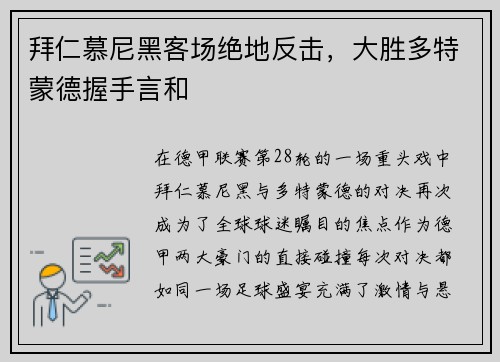 拜仁慕尼黑客场绝地反击，大胜多特蒙德握手言和

在德甲联赛第28轮的一场重头戏中拜仁慕尼黑与多特蒙德的对决再次成为了全球球迷瞩目的焦点作为德甲两大豪门的直接碰撞每次对决都如同一场足球盛宴充满了激情与悬